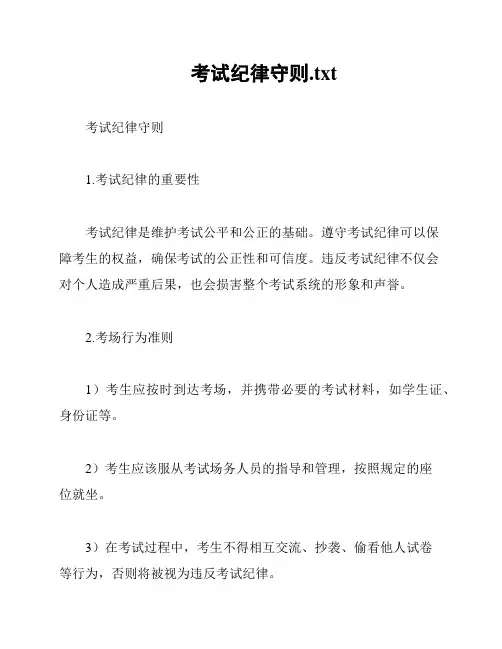 考试纪律守则.txt

考试纪律守则

1.考试纪律的重要性

考试纪律是维护考试公平和公正的基础。遵守考试纪律可以保障考生的权益，确保考试的公正性和可信度。违反考试纪律不仅会对个人造成严重后果，也会损害整个考试系统的形象和声誉。

2.考场行为准则

1）考生应按时到达考场，并携带必要的考试材料，如学生证、身份证等。

2）考生应该服从考试场务人员的指导和管理，按照规定的座位就坐。

3）在考试过程中，考生不得相互交流、抄袭、偷看他人试卷等行为，否则将被视为违反考试纪律。